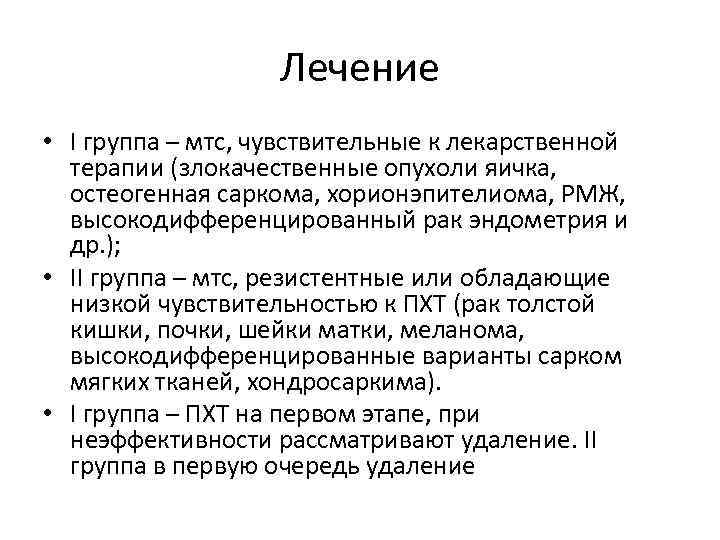 Лечение

• I группа – мтс, чувствительные к лекарственной терапии (злокачественные опухоли яичка, остеогенная саркома, хорионэпителиома, РМЖ, высокодифференцированный рак эндометрия и др.);

• II группа – мтс, резистентные или обладающие низкой чувствительностью к ПХТ (рак толстой кишки, почки, шейки матки, меланома, высокодифференцированные варианты сарком мягких тканей, хондросаркима).

• I группа – ПХТ на первом этапе, при неэффективности рассматривают удаление. II группа в первую очередь удаление